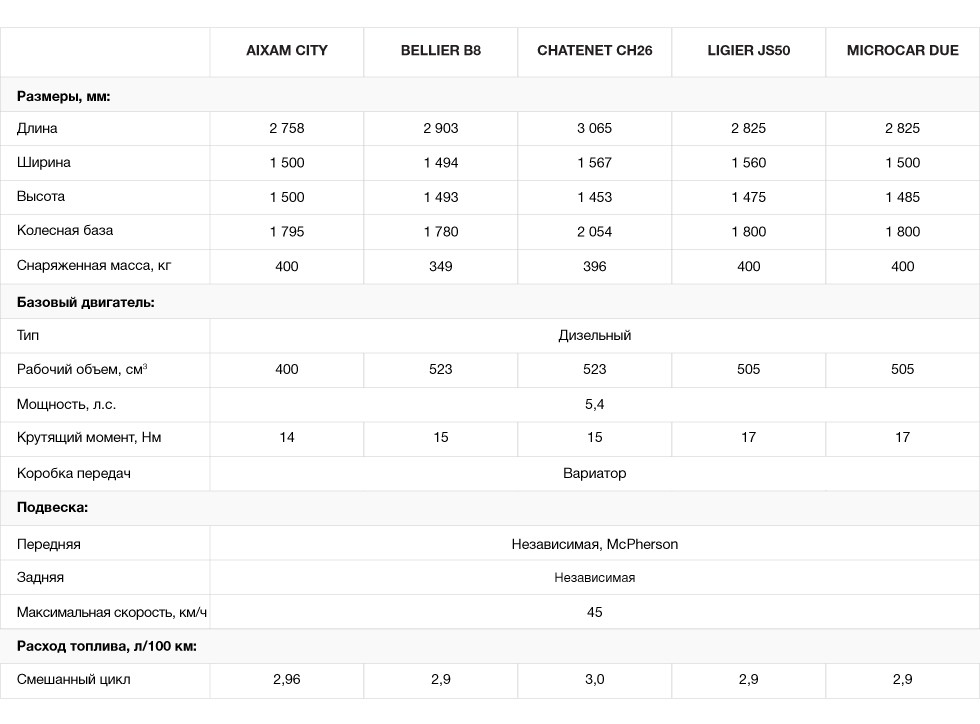 | | AIXAM CITY | BELLIER B8 | CHATENET CH26 | LIGIER JS50 | MICROCAR DUE |
|---|---|---|---|---|---|
| **Размеры, мм:** | | | | | |
| Длина | 2 758 | 2 903 | 3 065 | 2 825 | 2 825 |
| Ширина | 1 500 | 1 494 | 1 567 | 1 560 | 1 500 |
| Высота | 1 500 | 1 493 | 1 453 | 1 475 | 1 485 |
| Колесная база | 1 795 | 1 780 | 2 054 | 1 800 | 1 800 |
| Снаряженная масса, кг | 400 | 349 | 396 | 400 | 400 |
| **Базовый двигатель:** | | | | | |
| Тип | Дизельный | | | | |
| Рабочий объем, см$^3$ | 400 | 523 | 523 | 505 | 505 |
| Мощность, л.с. | 5,4 | | | | |
| Крутящий момент, Нм | 14 | 15 | 15 | 17 | 17 |
| Коробка передач | Вариатор | | | | |
| **Подвеска:** | | | | | |
| Передняя | Независимая, McPherson | | | | |
| Задняя | Независимая | | | | |
| Максимальная скорость, км/ч | 45 | | | | |
| **Расход топлива, л/100 км:** | | | | | |
| Смешанный цикл | 2,96 | 2,9 | 3,0 | 2,9 | 2,9 |